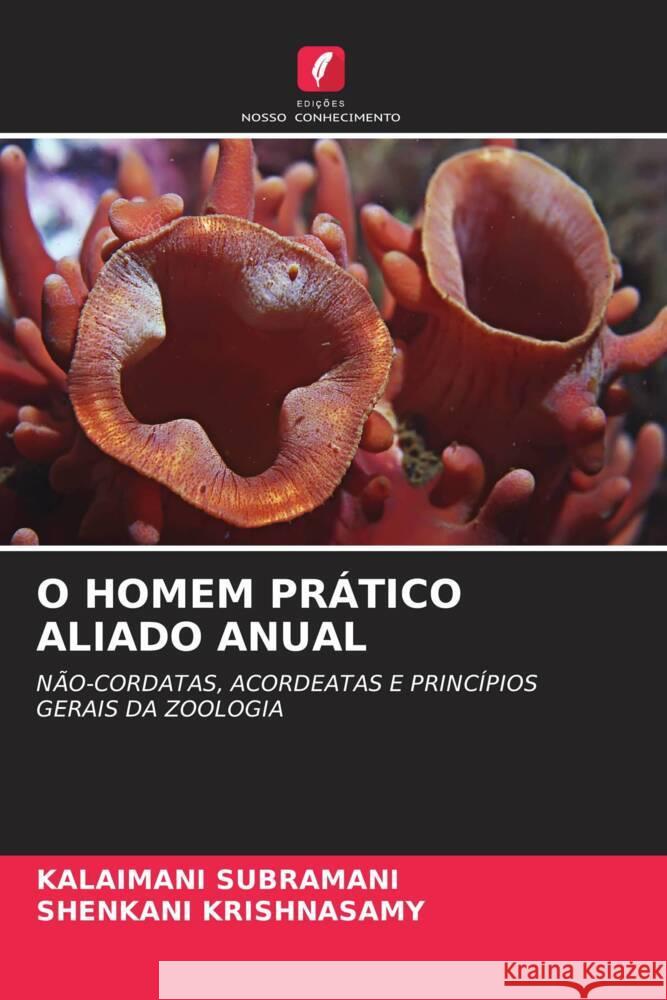 EDIÇÕES
NOSSO CONHECIMENTO

O HOMEM PRÁTICO ALIADO ANUAL

NÃO-CORDATAS, ACORDEATAS E PRINCÍPIOS GERAIS DA ZOOLOGIA

KALAIMANI SUBRAMANI
SHENKANI KRISHNASAMY